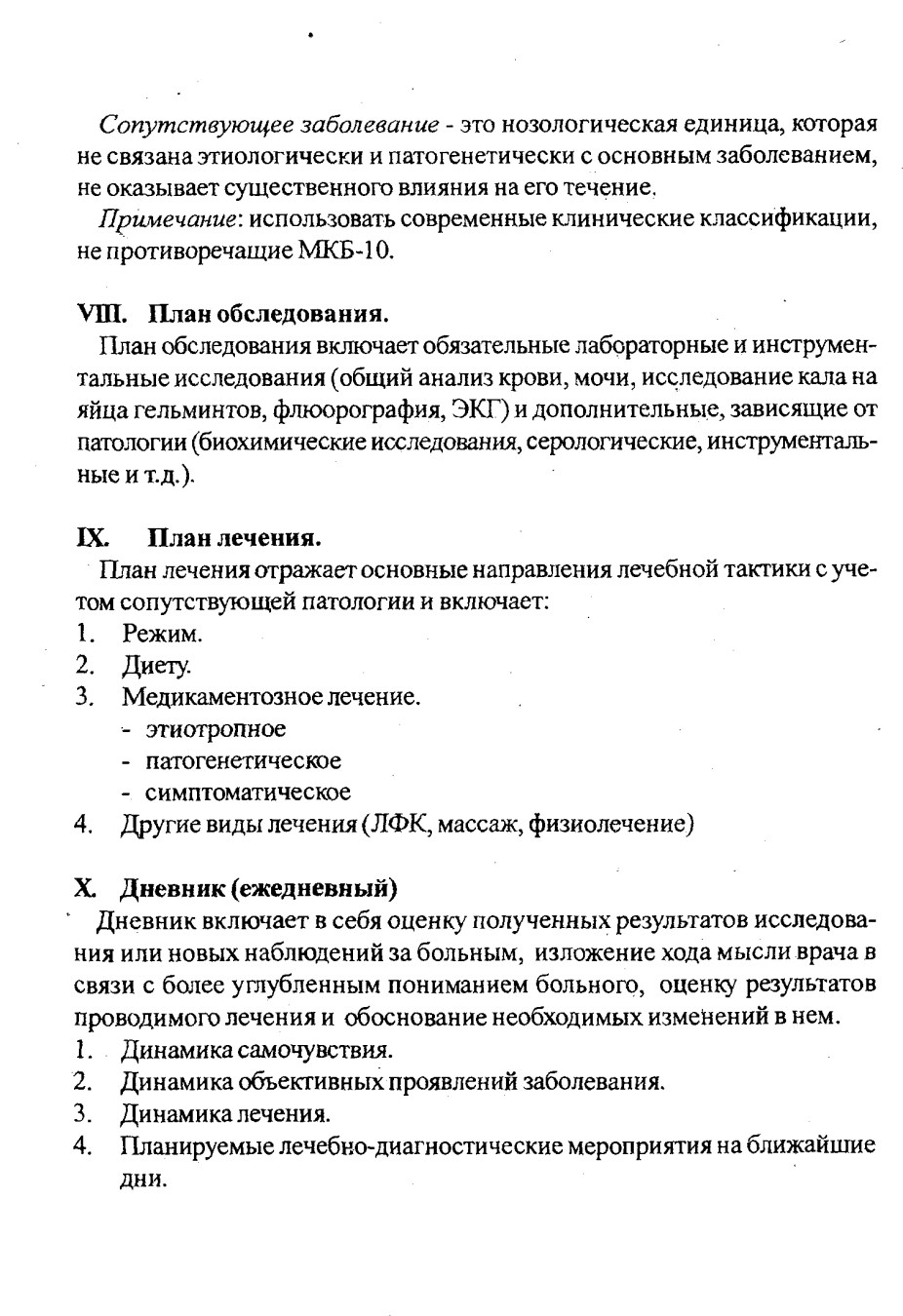 Сопутствующее заболевание - это нозологическая единица, которая не связана этиологически и патогенетически с основным заболеванием, не оказывает существенного влияния на его течение.

Примечание: использовать современные клинические классификации, не противоречащие МКБ-10.

VIII. План обследования.

План обследования включает обязательные лабораторные и инструментальные исследования (общий анализ крови, мочи, исследование кала на яйца гельминтов, флюорография, ЭКГ) и дополнительные, зависящие от патологии (биохимические исследования, серологические, инструментальные и т.д.).

IX. План лечения.

План лечения отражает основные направления лечебной тактики с учетом сопутствующей патологии и включает:
1. Режим.
2. Диету.
3. Медикаментозное лечение.
- этиотропное
- патогенетическое
- симптоматическое
4. Другие виды лечения (ЛФК, массаж, физиолечение)

X. Дневник (ежедневный)

Дневник включает в себя оценку полученных результатов исследования или новых наблюдений за больным, изложение хода мысли врача в связи с более углубленным пониманием больного, оценку результатов проводимого лечения и обоснование необходимых изменений в нем.
1. Динамика самочувствия.
2. Динамика объективных проявлений заболевания.
3. Динамика лечения.
4. Планируемые лечебно-диагностические мероприятия на ближайшие дни.